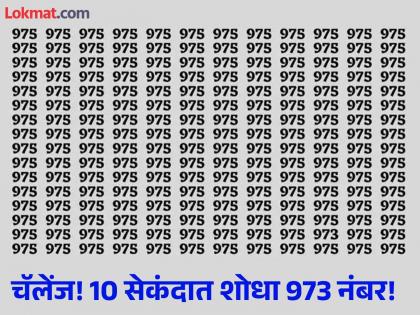 Lokmat.com

975 975 975 975 975 975 975 975 975 975 975 975
975 975 975 975 975 975 975 975 975 975 975 975
975 975 975 975 975 975 975 975 975 975 975 975
975 975 975 975 975 975 975 975 975 975 975 975
975 975 975 975 975 975 975 975 975 975 975 975
975 975 975 975 975 975 975 975 975 975 975 975
975 975 975 975 975 975 975 975 975 975 975 975
975 975 975 975 975 975 975 975 975 975 975 975
975 975 975 975 975 975 975 975 975 975 975 975
975 975 975 975 975 975 975 975 975 975 975 975
975 975 975 975 975 975 975 975 975 975 975 975
975 975 975 975 975 975 975 975 975 975 975 975
975 975 975 975 975 975 975 975 975 975 975 975
975 975 975 975 975 975 975 975 975 975 975 975
975 975 975 975 975 975 975 975 975 973 975 975
975 975 975 975 975 975 975 975 975 975 975 975

चॅलेंज! 10 सेकंदात शोधा 973 नंबर!